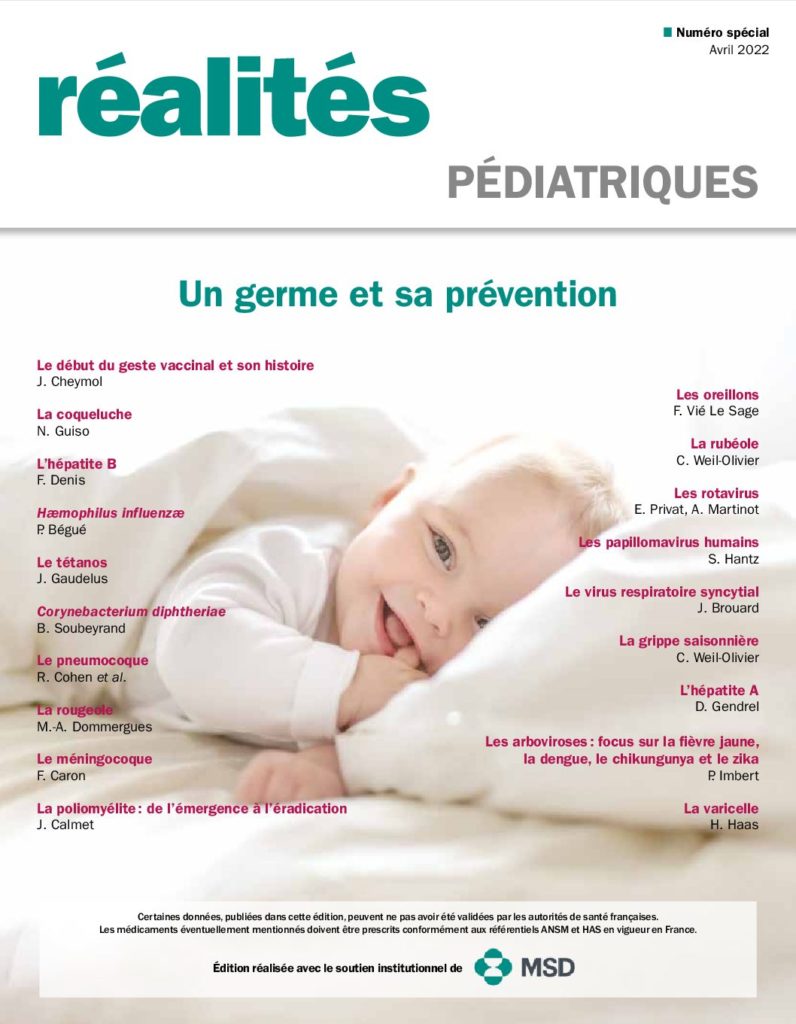 Numéro spécial
Avril 2022

réalités

PÉDIATRIQUES

Un germe et sa prévention

Le début du geste vaccinal et son histoire
J. Cheymol

La coqueluche
N. Guiso

L'hépatite B
F. Denis

Hæmophilus influenzæ
P. Bégué

Le tétanos
J. Gaudelus

Corynebacterium diphtheriae
B. Soubeyrand

Le pneumocoque
R. Cohen et al.

La rougeole
M.-A. Dommergues

Le méningocoque
F. Caron

La poliomyélite : de l'émergence à l'éradication
J. Calmet

Les oreillons
F. Vié Le Sage

La rubéole
C. Weil-Olivier

Les rotavirus
E. Privat, A. Martinot

Les papillomavirus humains
S. Hantz

Le virus respiratoire syncytial
J. Brouard

La grippe saisonnière
C. Weil-Olivier

L'hépatite A
D. Gendrel

Les arboviroses : focus sur la fièvre jaune, la dengue, le chikungunya et le zika
P. Imbert

La varicelle
H. Haas

Certaines données, publiées dans cette édition, peuvent ne pas avoir été validées par les autorités de santé françaises.
Les médicaments éventuellement mentionnés doivent être prescrits conformément aux référentiels ANSM et HAS en vigueur en France.

Édition réalisée avec le soutien institutionnel de MSD